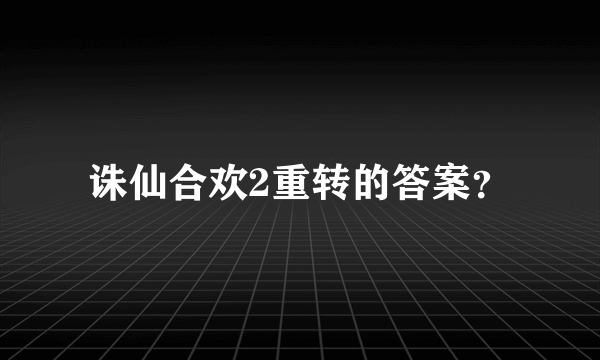 诛仙合欢2重转的答案?